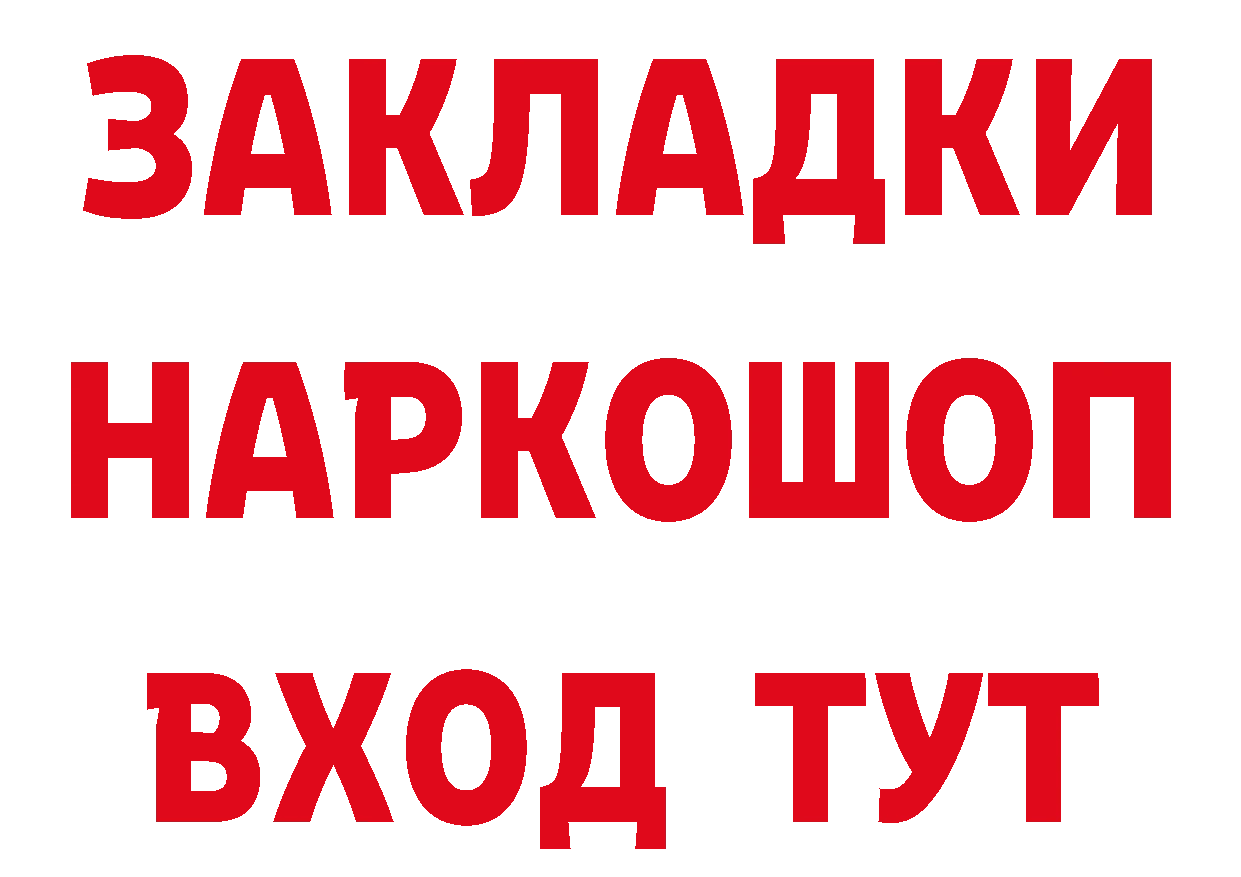 ЗАКЛАДКИ
НАРКОШОП
ВХОД ТУТ